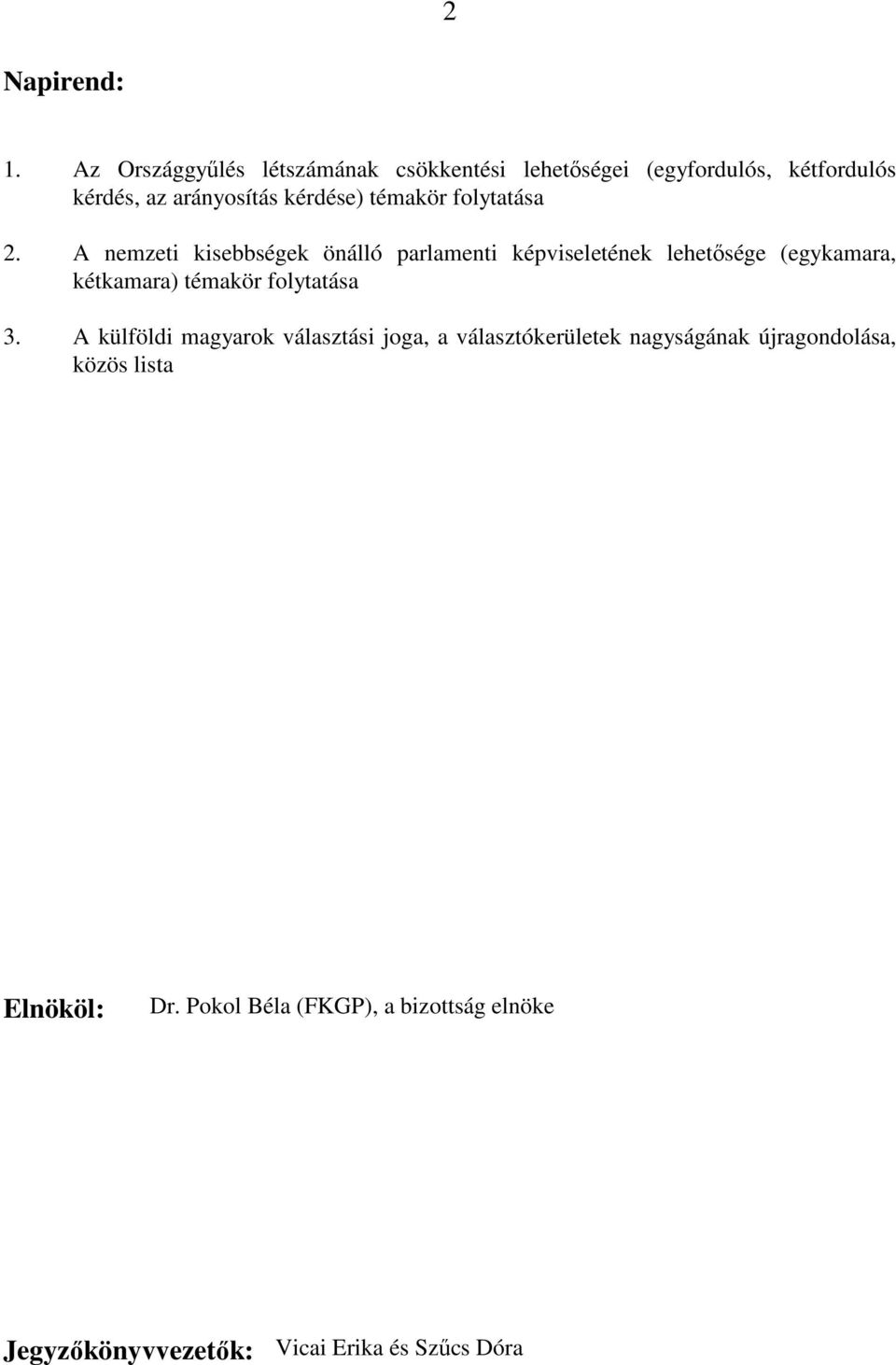 2

Napirend:

1. Az Országgyűlés létszámának csökkentési lehetőségei (egyfordulós, kétfordulós kérdés, az arányosítás kérdése) témakör folytatása

2. A nemzeti kisebbségek önálló parlamenti képviseletének lehetősége (egykamara, kétkamara) témakör folytatása

3. A külföldi magyarok választási joga, a választókerületek nagyságának újragondolása, közös lista

Elnököl: Dr. Pokol Béla (FKGP), a bizottság elnöke

Jegyzőkönyvvezetők: Vicai Erika és Szűcs Dóra